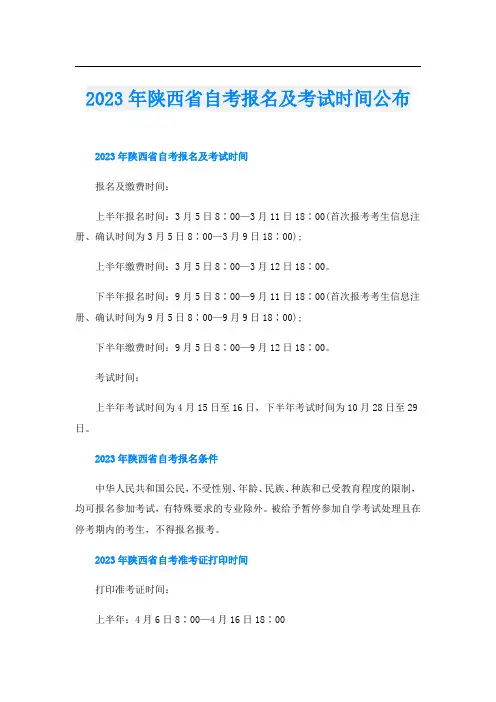 2023年陕西省自考报名及考试时间公布

2023年陕西省自考报名及考试时间

报名及缴费时间：

上半年报名时间：3月5日8：00—3月11日18：00(首次报考考生信息注册、确认时间为3月5日8：00—3月9日18：00)；

上半年缴费时间：3月5日8：00—3月12日18：00。

下半年报名时间：9月5日8：00—9月11日18：00(首次报考考生信息注册、确认时间为9月5日8：00—9月9日18：00)；

下半年缴费时间：9月5日8：00—9月12日18：00。

考试时间：

上半年考试时间为4月15日至16日，下半年考试时间为10月28日至29日。

2023年陕西省自考报名条件

中华人民共和国公民，不受性别、年龄、民族、种族和已受教育程度的限制，均可报名参加考试，有特殊要求的专业除外。被给予暂停参加自学考试处理且在停考期内的考生，不得报名报考。

2023年陕西省自考准考证打印时间

打印准考证时间：

上半年：4月6日8：00—4月16日18：00